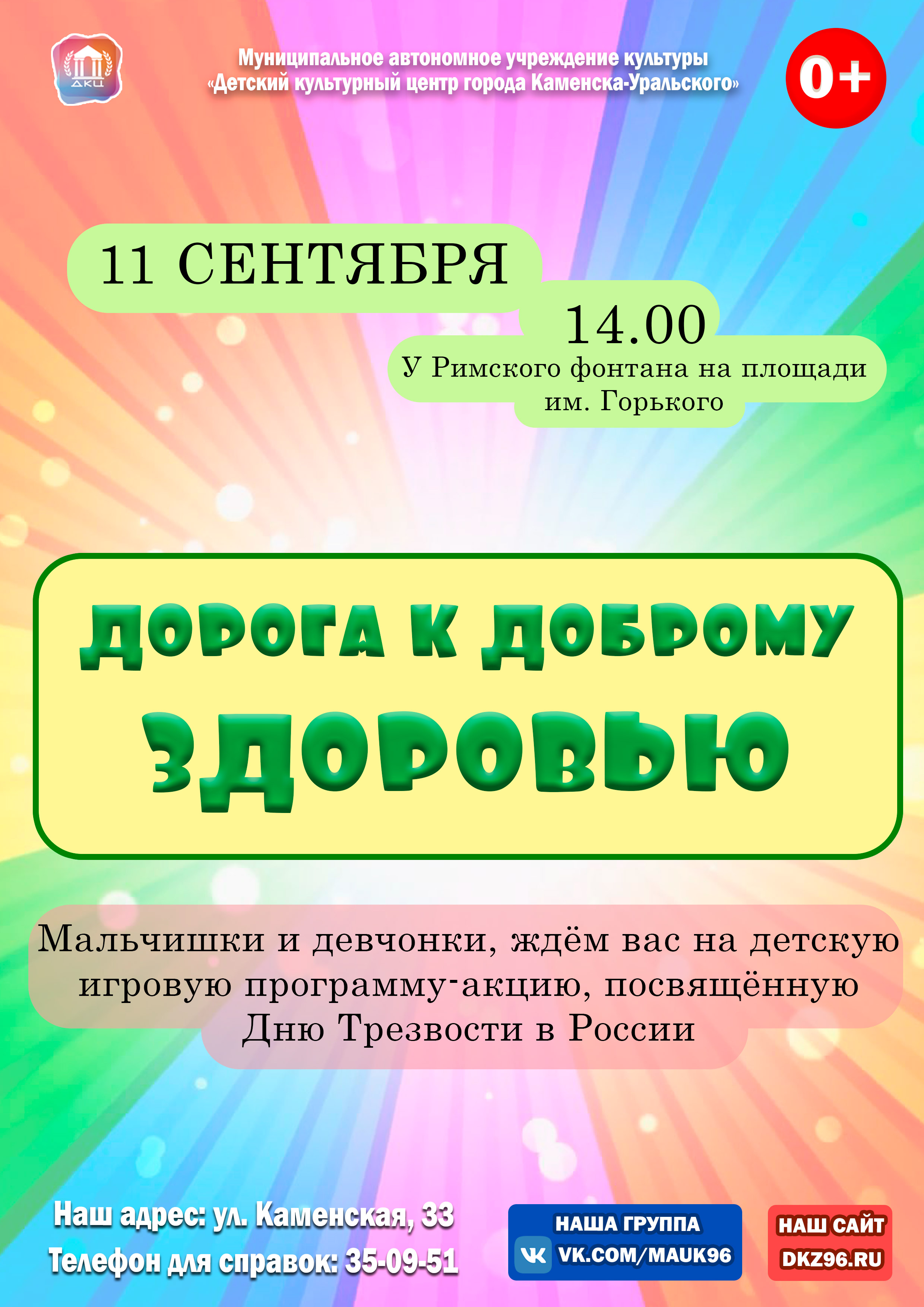 ДКЦ

Муниципальное автономное учреждение культуры
«Детский культурный центр города Каменска-Уральского»

0+

11 СЕНТЯБРЯ
14.00
У Римского фонтана на площади им. Горького

ДОРОГА К ДОБРОМУ ЗДОРОВЬЮ

Мальчишки и девчонки, ждём вас на детскую игровую программу-акцию, посвящённую Дню Трезвости в России

Наш адрес: ул. Каменская, 33
Телефон для справок: 35-09-51

НАША ГРУППА
VK.COM/MAUK96

НАШ САЙТ
DKZ96.RU